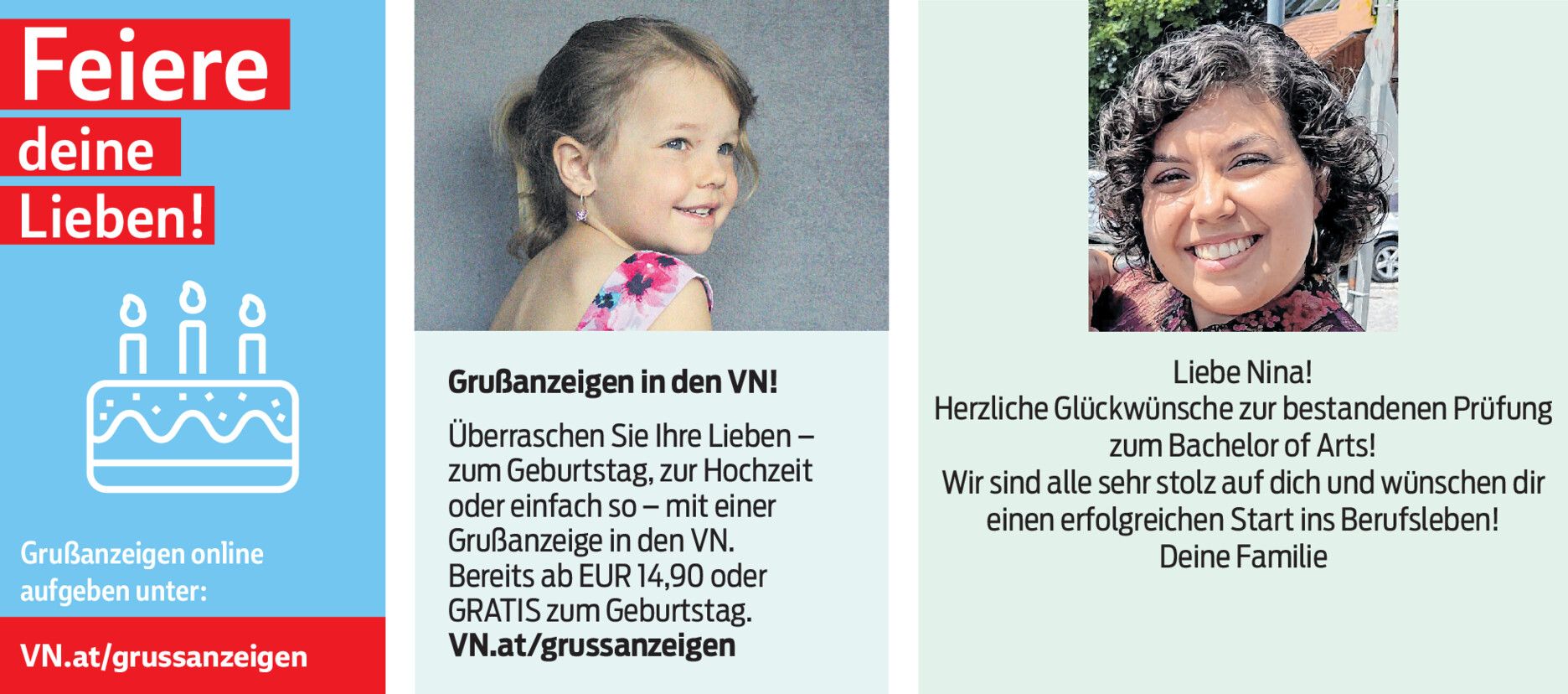 Feiere
deine
Lieben!

Grußanzeigen online aufgeben unter:

VN.at/grussanzeigen

Grußanzeigen in den VN!

Überraschen Sie Ihre Lieben – zum Geburtstag, zur Hochzeit oder einfach so – mit einer Grußanzeige in den VN. Bereits ab EUR 14,90 oder GRATIS zum Geburtstag.
VN.at/grussanzeigen

Liebe Nina!
Herzliche Glückwünsche zur bestandenen Prüfung zum Bachelor of Arts!
Wir sind alle sehr stolz auf dich und wünschen dir einen erfolgreichen Start ins Berufsleben!
Deine Familie